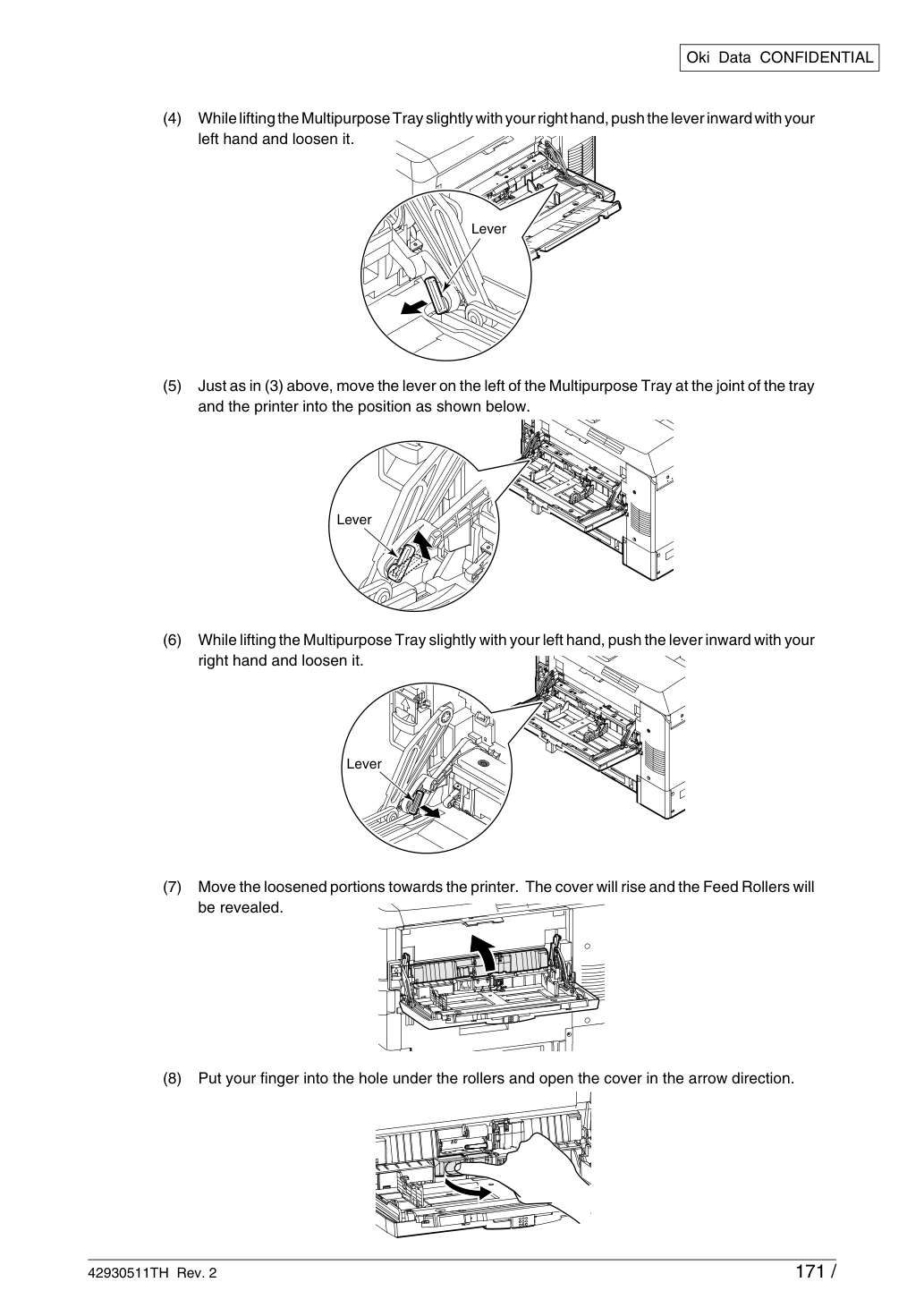 Oki Data CONFIDENTIAL

(4) While lifting the Multipurpose Tray slightly with your right hand, push the lever inward with your left hand and loosen it.

Lever

(5) Just as in (3) above, move the lever on the left of the Multipurpose Tray at the joint of the tray and the printer into the position as shown below.

Lever

(6) While lifting the Multipurpose Tray slightly with your left hand, push the lever inward with your right hand and loosen it.

Lever

(7) Move the loosened portions towards the printer. The cover will rise and the Feed Rollers will be revealed.

(8) Put your finger into the hole under the rollers and open the cover in the arrow direction.

42930511TH Rev. 2

171 /